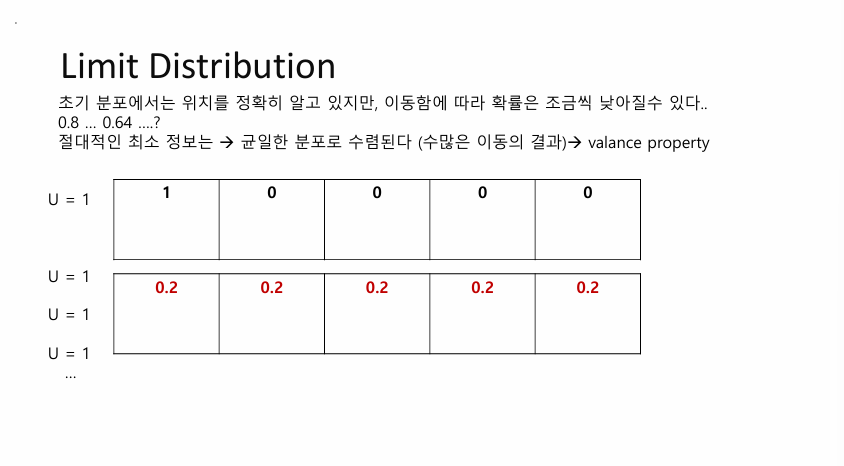 Limit Distribution

초기 분포에서는 위치를 정확히 알고 있지만, 이동함에 따라 확률은 조금씩 낮아질수 있다..
0.8 … 0.64 ….?
절대적인 최소 정보는 → 균일한 분포로 수렴된다 (수많은 이동의 결과)→ valance property

U = 1

| 1 | 0 | 0 | 0 | 0 |
|---|---|---|---|---|

U = 1
U = 1
U = 1
…

| 0.2 | 0.2 | 0.2 | 0.2 | 0.2 |
|---|---|---|---|---|